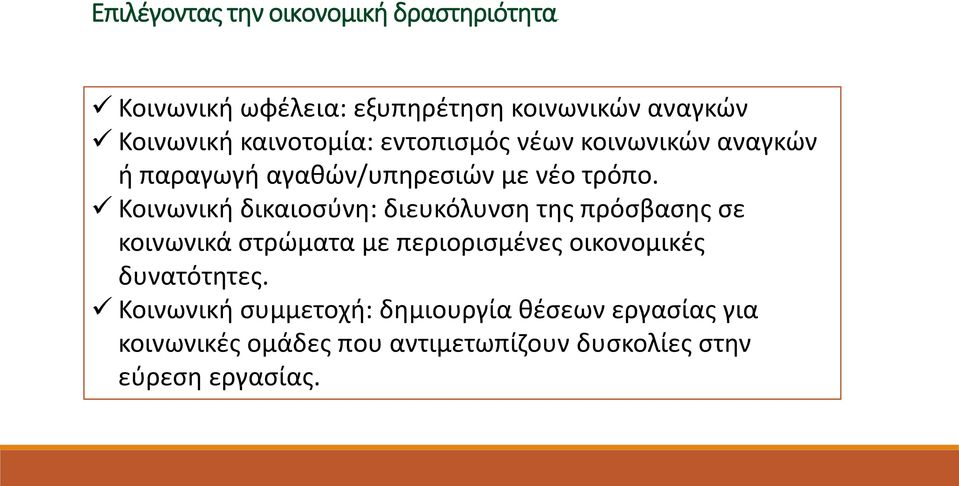 Επιλέγοντας την οικονομική δραστηριότητα

✓ Κοινωνική ωφέλεια: εξυπηρέτηση κοινωνικών αναγκών
✓ Κοινωνική καινοτομία: εντοπισμός νέων κοινωνικών αναγκών ή παραγωγή αγαθών/υπηρεσιών με νέο τρόπο.
✓ Κοινωνική δικαιοσύνη: διευκόλυνση της πρόσβασης σε κοινωνικά στρώματα με περιορισμένες οικονομικές δυνατότητες.
✓ Κοινωνική συμμετοχή: δημιουργία θέσεων εργασίας για κοινωνικές ομάδες που αντιμετωπίζουν δυσκολίες στην εύρεση εργασίας.